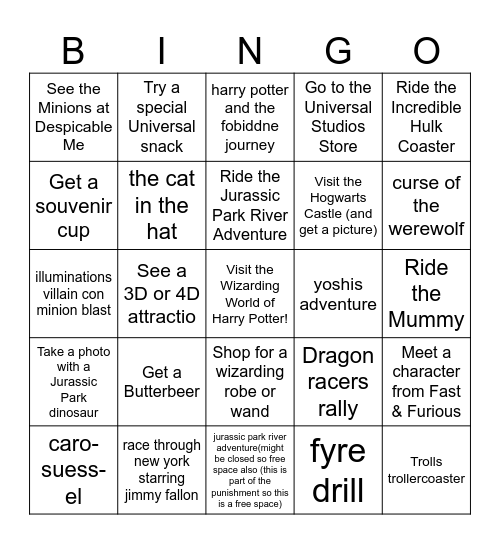 | B | I | N | G | O |
|---|---|---|---|---|
| See the Minions at Despicable Me | Try a special Universal snack | harry potter and the fobiddne journey | Go to the Universal Studios Store | Ride the Incredible Hulk Coaster |
| Get a souvenir cup | the cat in the hat | Ride the Jurassic Park River Adventure | Visit the Hogwarts Castle (and get a picture) | curse of the werewolf |
| illuminations villain con minion blast | See a 3D or 4D attractio | Visit the Wizarding World of Harry Potter! | yoshis adventure | Ride the Mummy |
| Take a photo with a Jurassic Park dinosaur | Get a Butterbeer | Shop for a wizarding robe or wand | Dragon racers rally | Meet a character from Fast & Furious |
| caro-suess-el | race through new york starring jimmy fallon | jurassic park river adventure(might be closed so free space also (this is part of the punishment so this is a free space) | fyre drill | Trolls trollercoaster |